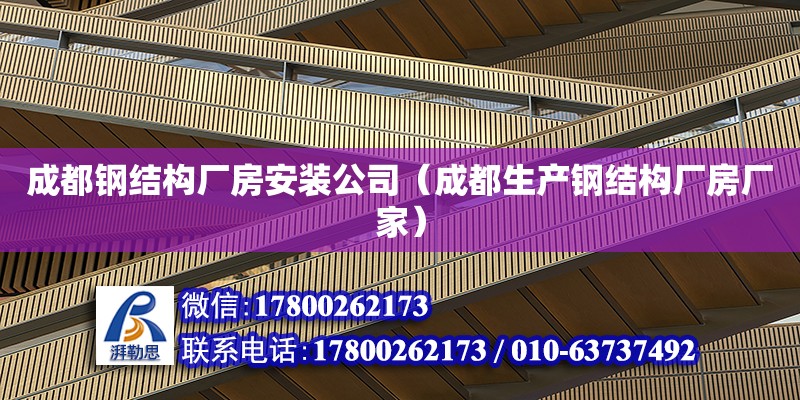 成都钢结构厂房安装公司（成都生产钢结构厂房厂家）

湃勒思

微信:17800262173

联系电话:17800262173 / 010-63737492